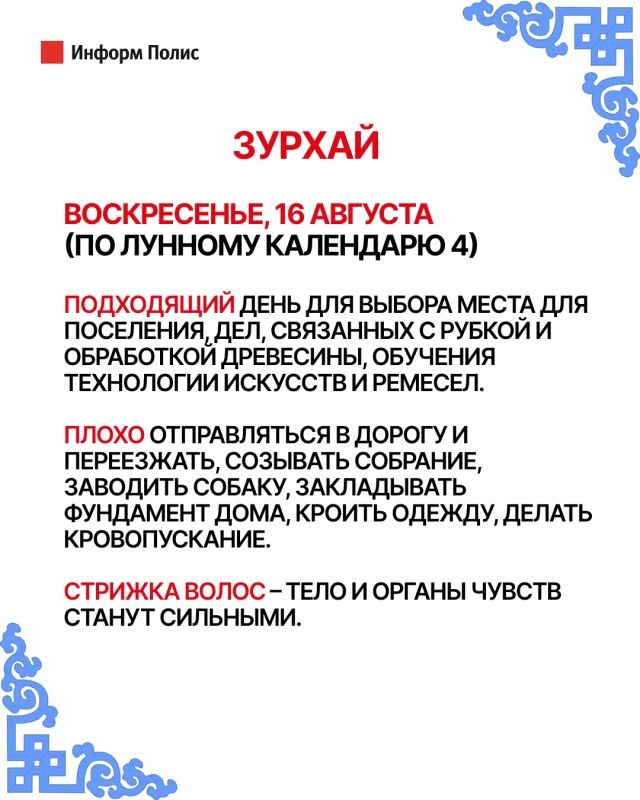 Информ Полис

ЗУРХАЙ

ВОСКРЕСЕНЬЕ, 16 АВГУСТА
(ПО ЛУННОМУ КАЛЕНДАРЮ 4)

ПОДХОДЯЩИЙ ДЕНЬ ДЛЯ ВЫБОРА МЕСТА ДЛЯ ПОСЕЛЕНИЯ, ДЕЛ, СВЯЗАННЫХ С РУБКОЙ И ОБРАБОТКОЙ ДРЕВЕСИНЫ, ОБУЧЕНИЯ ТЕХНОЛОГИИ ИСКУССТВ И РЕМЕСЕЛ.

ПЛОХО ОТПРАВЛЯТЬСЯ В ДОРОГУ И ПЕРЕЕЗЖАТЬ, СОЗЫВАТЬ СОБРАНИЕ, ЗАВОДИТЬ СОБАКУ, ЗАКЛАДЫВАТЬ ФУНДАМЕНТ ДОМА, КРОИТЬ ОДЕЖДУ, ДЕЛАТЬ КРОВОПУСКАНИЕ.

СТРИЖКА ВОЛОС – ТЕЛО И ОРГАНЫ ЧУВСТВ СТАНУТ СИЛЬНЫМИ.